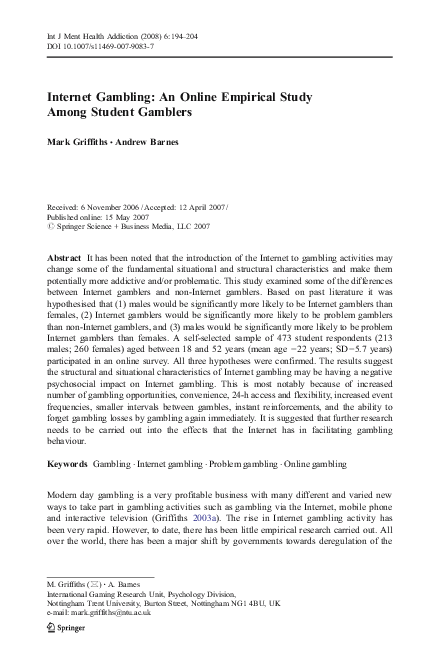 Int J Ment Health Addiction (2008) 6:194–204
DOI 10.1007/s11469-007-9083-7

Internet Gambling: An Online Empirical Study Among Student Gamblers

Mark Griffiths · Andrew Barnes

Received: 6 November 2006 / Accepted: 12 April 2007 /
Published online: 15 May 2007
© Springer Science + Business Media, LLC 2007

Abstract It has been noted that the introduction of the Internet to gambling activities may change some of the fundamental situational and structural characteristics and make them potentially more addictive and/or problematic. This study examined some of the differences between Internet gamblers and non-Internet gamblers. Based on past literature it was hypothesised that (1) males would be significantly more likely to be Internet gamblers than females, (2) Internet gamblers would be significantly more likely to be problem gamblers than non-Internet gamblers, and (3) males would be significantly more likely to be problem Internet gamblers than females. A self-selected sample of 473 student respondents (213 males; 260 females) aged between 18 and 52 years (mean age =22 years; SD=5.7 years) participated in an online survey. All three hypotheses were confirmed. The results suggest the structural and situational characteristics of Internet gambling may be having a negative psychosocial impact on Internet gambling. This is most notably because of increased number of gambling opportunities, convenience, 24-h access and flexibility, increased event frequencies, smaller intervals between gambles, instant reinforcements, and the ability to forget gambling losses by gambling again immediately. It is suggested that further research needs to be carried out into the effects that the Internet has in facilitating gambling behaviour.

Keywords Gambling · Internet gambling · Problem gambling · Online gambling

Modern day gambling is a very profitable business with many different and varied new ways to take part in gambling activities such as gambling via the Internet, mobile phone and interactive television (Griffiths 2003a). The rise in Internet gambling activity has been very rapid. However, to date, there has been little empirical research carried out. All over the world, there has been a major shift by governments towards deregulation of the

M. Griffiths (✉) · A. Barnes
International Gaming Research Unit, Psychology Division,
Nottingham Trent University, Burton Street, Nottingham NG1 4BU, UK
e-mail: mark.griffiths@ntu.ac.uk

Springer